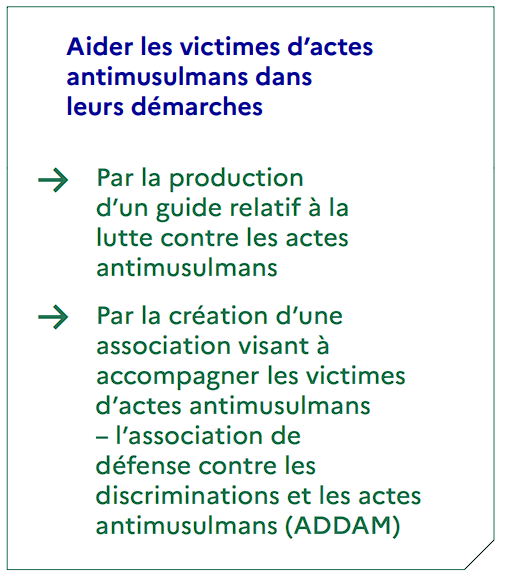 Aider les victimes d’actes antimusulmans dans leurs démarches

→ Par la production d’un guide relatif à la lutte contre les actes antimusulmans

→ Par la création d’une association visant à accompagner les victimes d’actes antimusulmans – l’association de défense contre les discriminations et les actes antimusulmans (ADDAM)